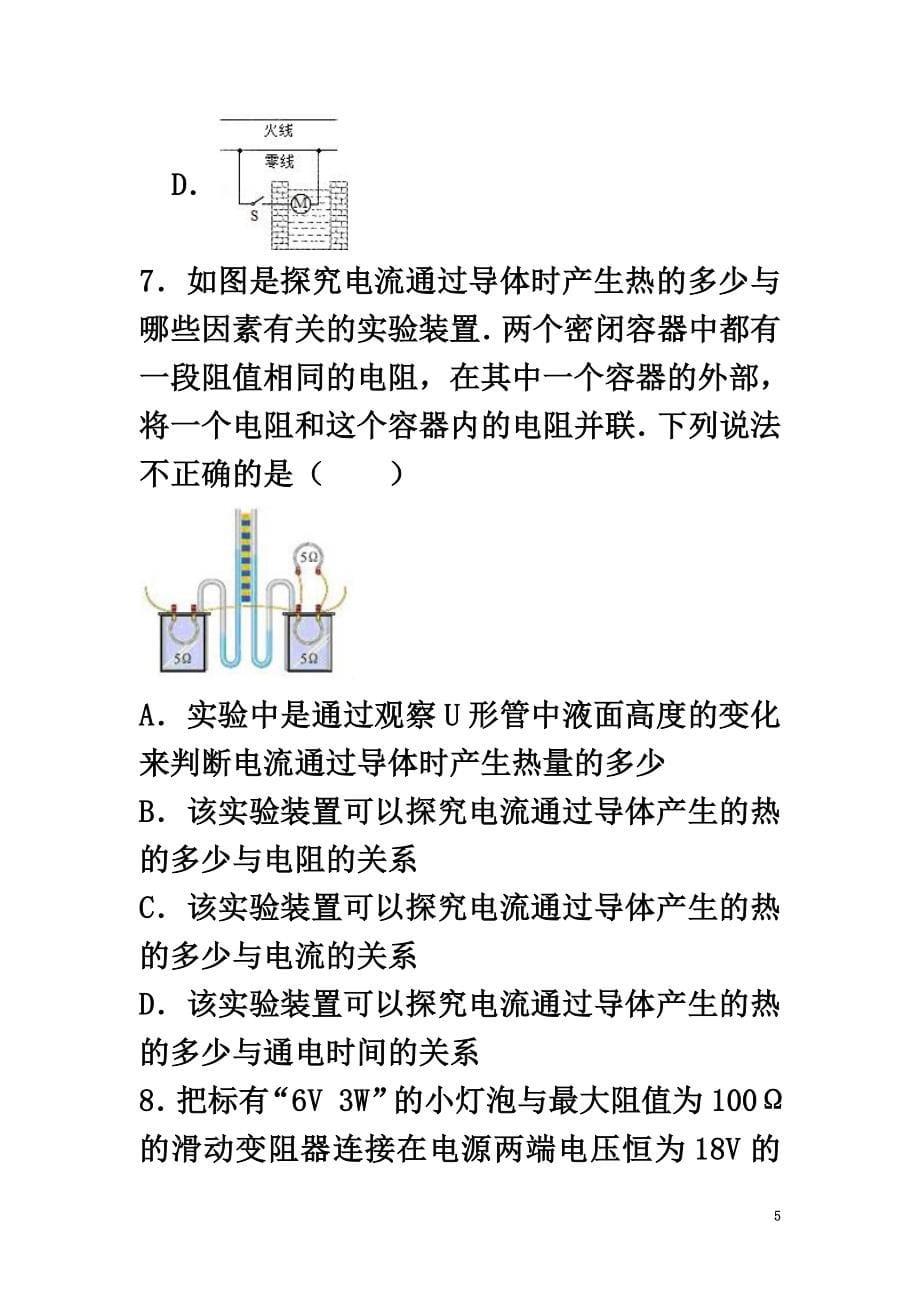 D. 火线 零线 S M

7．如图是探究电流通过导体时产生热的多少与哪些因素有关的实验装置．两个密闭容器中都有一段阻值相同的电阻，在其中一个容器的外部，将一个电阻和这个容器内的电阻并联．下列说法不正确的是（　　）

5Ω 5Ω 5Ω

A．实验中是通过观察U形管中液面高度的变化来判断电流通过导体时产生热量的多少
B．该实验装置可以探究电流通过导体产生的热的多少与电阻的关系
C．该实验装置可以探究电流通过导体产生的热的多少与电流的关系
D．该实验装置可以探究电流通过导体产生的热的多少与通电时间的关系
8．把标有“6V 3W”的小灯泡与最大阻值为100Ω的滑动变阻器连接在电源两端电压恒为18V的

5